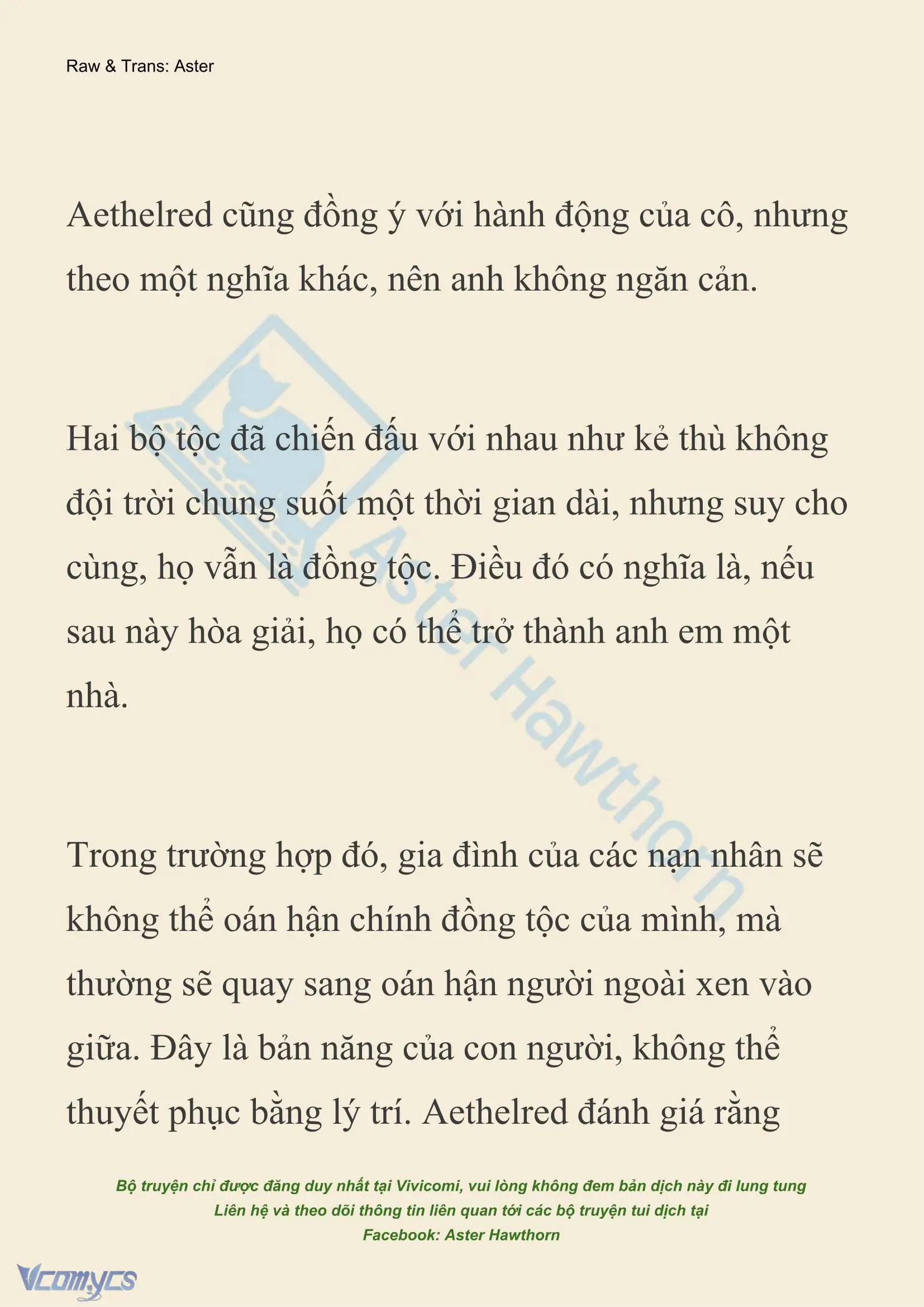 Raw & Trans: Aster

Aethelred cũng đồng ý với hành động của cô, nhưng theo một nghĩa khác, nên anh không ngăn cản.

Hai bộ tộc đã chiến đấu với nhau như kẻ thù không đội trời chung suốt một thời gian dài, nhưng suy cho cùng, họ vẫn là đồng tộc. Điều đó có nghĩa là, nếu sau này hòa giải, họ có thể trở thành anh em một nhà.

Trong trường hợp đó, gia đình của các nạn nhân sẽ không thể oán hận chính đồng tộc của mình, mà thường sẽ quay sang oán hận người ngoài xen vào giữa. Đây là bản năng của con người, không thể thuyết phục bằng lý trí. Aethelred đánh giá rằng

Aster Hawthorn

Bộ truyện chỉ được đăng duy nhất tại Vivicomi, vui lòng không đem bản dịch này đi lung tung
Liên hệ và theo dõi thông tin liên quan tới các bộ truyện tui dịch tại
Facebook: Aster Hawthorn

Vcomycs